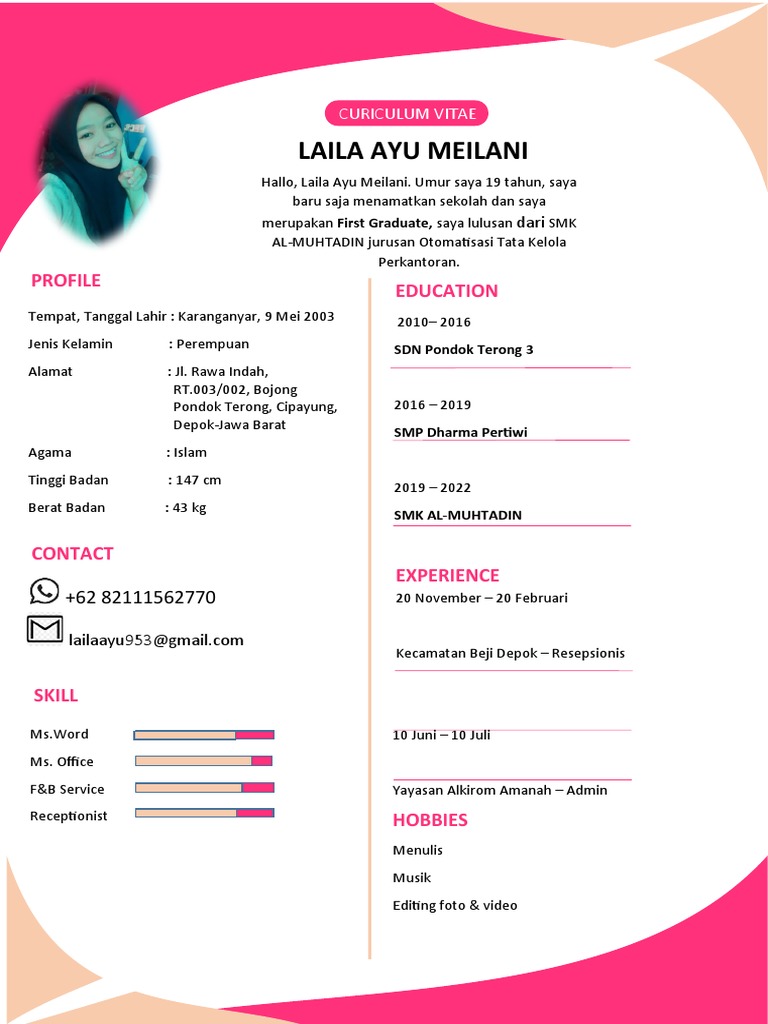 CURICULUM VITAE

LAILA AYU MEILANI

Hallo, Laila Ayu Meilani. Umur saya 19 tahun, saya baru saja menamatkan sekolah dan saya merupakan First Graduate, saya lulusan dari SMK AL-MUHTADIN jurusan Otomatisasi Tata Kelola Perkantoran.

PROFILE

Tempat, Tanggal Lahir : Karanganyar, 9 Mei 2003

Jenis Kelamin : Perempuan

Alamat : Jl. Rawa Indah, RT.003/002, Bojong Pondok Terong, Cipayung, Depok-Jawa Barat

Agama : Islam

Tinggi Badan : 147 cm

Berat Badan : 43 kg

CONTACT

+62 82111562770

lailaayu953@gmail.com

SKILL

Ms.Word

Ms. Office

F&B Service

Receptionist

EDUCATION

2010– 2016

SDN Pondok Terong 3

2016 – 2019

SMP Dharma Pertiwi

2019 – 2022

SMK AL-MUHTADIN

EXPERIENCE

20 November – 20 Februari

Kecamatan Beji Depok – Resepsionis

10 Juni – 10 Juli

Yayasan Alkirom Amanah – Admin

HOBBIES

Menulis

Musik

Editing foto & video